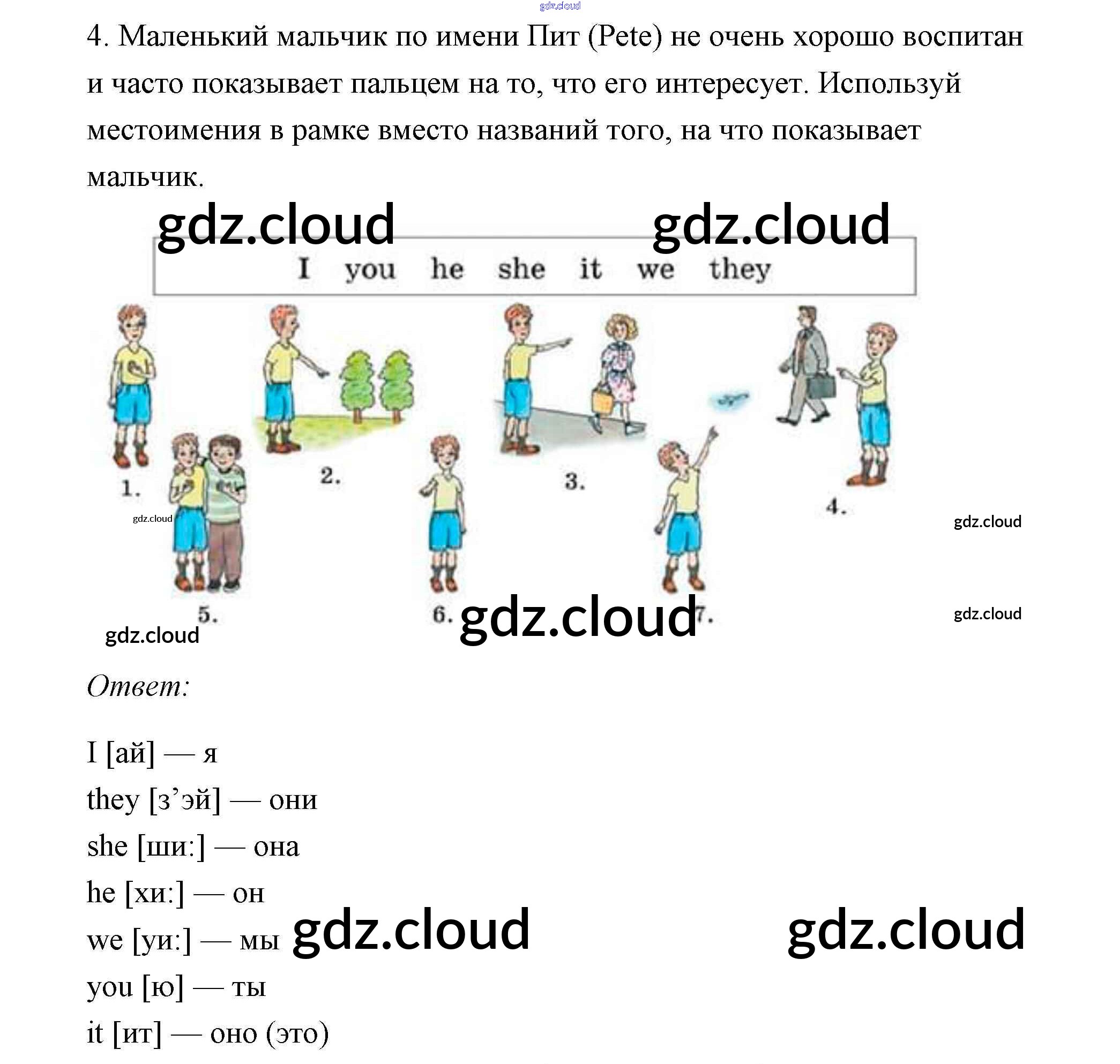 gdz.cloud

4. Маленький мальчик по имени Пит (Pete) не очень хорошо воспитан и часто показывает пальцем на то, что его интересует. Используй местоимения в рамке вместо названий того, на что показывает мальчик.

gdz.cloud gdz.cloud

I you he she it we they

1. 2. 3. 4.

gdz.cloud

gdz.cloud

5. 6. gdz.cloud 7.

gdz.cloud

gdz.cloud

Ответ:

I [ай] — я
they [з’эй] — они
she [ши:] — она
he [хи:] — он
we [уи:] — мы gdz.cloud gdz.cloud
you [ю] — ты
it [ит] — оно (это)